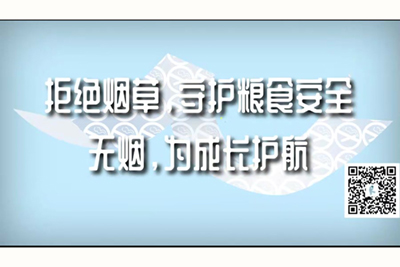 拒绝烟草，守护粮食安全
无烟，为成长护航